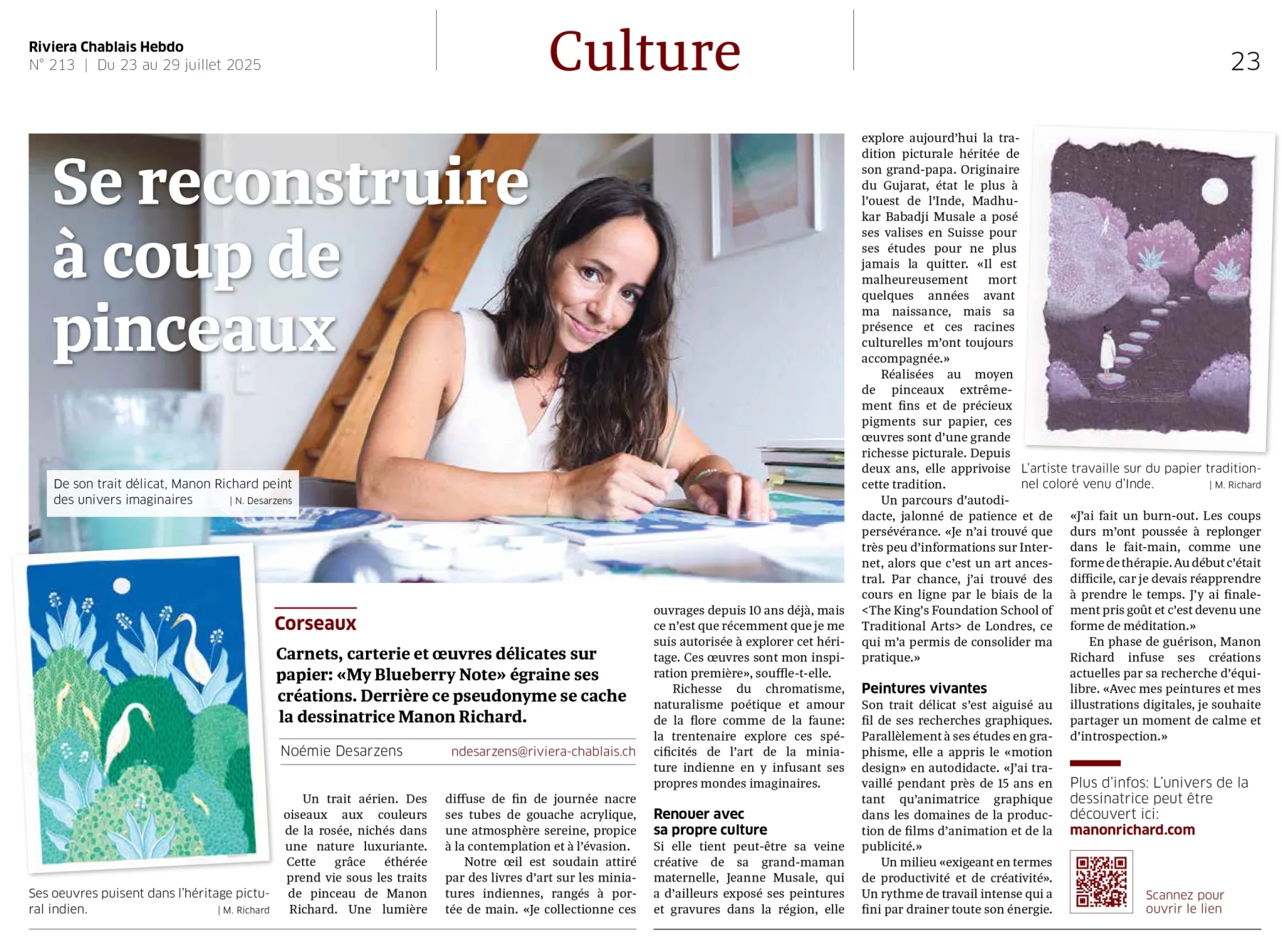 Riviera Chablais Hebdo
N° 213 | Du 23 au 29 juillet 2025

Culture

23

Se reconstruire à coup de pinceaux

De son trait délicat, Manon Richard peint des univers imaginaires | N. Desarzens

Ses oeuvres puisent dans l'héritage pictural indien. | M. Richard

Corseaux

Carnets, carterie et œuvres délicates sur papier: «My Blueberry Note» égraine ses créations. Derrière ce pseudonyme se cache la dessinatrice Manon Richard.

Noémie Desarzens ndesarzens@riviera-chablais.ch

Un trait aérien. Des oiseaux aux couleurs de la rosée, nichés dans une nature luxuriante. Cette grâce éthérée prend vie sous les traits de pinceau de Manon Richard. Une lumière diffuse de fin de journée nacre ses tubes de gouache acrylique, une atmosphère sereine, propice à la contemplation et à l'évasion.

Notre œil est soudain attiré par des livres d'art sur les miniatures indiennes, rangés à portée de main. «Je collectionne ces ouvrages depuis 10 ans déjà, mais ce n'est que récemment que je me suis autorisée à explorer cet héritage. Ces œuvres sont mon inspiration première», souffle-t-elle.

Richesse du chromatisme, naturalisme poétique et amour de la flore comme de la faune: la trentenaire explore ces spécificités de l'art de la miniature indienne en y infusant ses propres mondes imaginaires.

Renouer avec sa propre culture
Si elle tient peut-être sa veine créative de sa grand-maman maternelle, Jeanne Musale, qui a d'ailleurs exposé ses peintures et gravures dans la région, elle explore aujourd'hui la tradition picturale héritée de son grand-papa. Originaire du Gujarat, état le plus à l'ouest de l'Inde, Madhukar Babadji Musale a posé ses valises en Suisse pour ses études pour ne plus jamais la quitter. «Il est malheureusement mort quelques années avant ma naissance, mais sa présence et ces racines culturelles m'ont toujours accompagnée.»

Réalisées au moyen de pinceaux extrêmement fins et de précieux pigments sur papier, ces œuvres sont d'une grande richesse picturale. Depuis deux ans, elle apprivoise cette tradition.

Un parcours d'autodidacte, jalonné de patience et de persévérance. «Je n'ai trouvé que très peu d'informations sur Internet, alors que c'est un art ancestral. Par chance, j'ai trouvé des cours en ligne par le biais de la <The King's Foundation School of Traditional Arts> de Londres, ce qui m'a permis de consolider ma pratique.»

Peintures vivantes
Son trait délicat s'est aiguisé au fil de ses recherches graphiques. Parallèlement à ses études en graphisme, elle a appris le «motion design» en autodidacte. «J'ai travaillé pendant près de 15 ans en tant qu'animatrice graphique dans les domaines de la production de films d'animation et de la publicité.»

Un milieu «exigeant en termes de productivité et de créativité». Un rythme de travail intense qui a fini par drainer toute son énergie.

L'artiste travaille sur du papier traditionnel coloré venu d'Inde. | M. Richard

«J'ai fait un burn-out. Les coups durs m'ont poussée à replonger dans le fait-main, comme une forme de thérapie. Au début c'était difficile, car je devais réapprendre à prendre le temps. J'y ai finalement pris goût et c'est devenu une forme de méditation.»

En phase de guérison, Manon Richard infuse ses créations actuelles par sa recherche d'équilibre. «Avec mes peintures et mes illustrations digitales, je souhaite partager un moment de calme et d'introspection.»

Plus d'infos: L'univers de la dessinatrice peut être découvert ici: manonrichard.com

Scannez pour ouvrir le lien